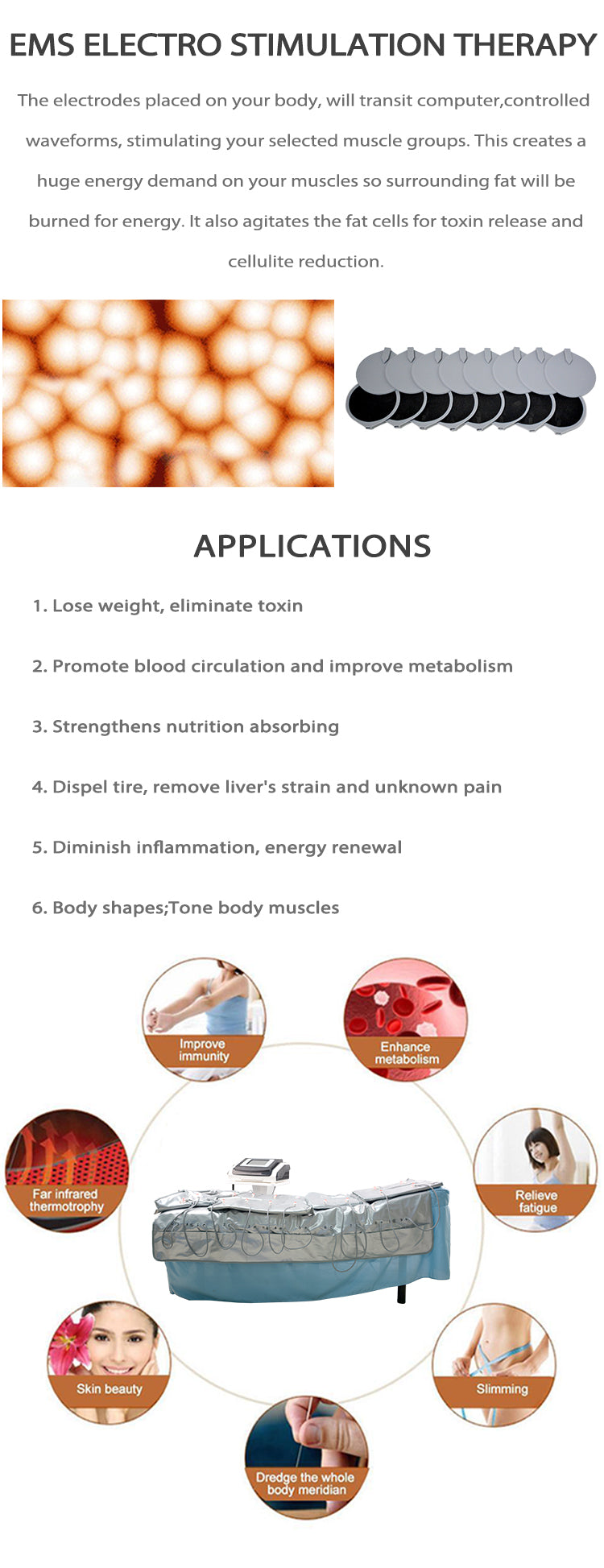 EMS ELECTRO STIMULATION THERAPY

The electrodes placed on your body, will transit computer,controlled waveforms, stimulating your selected muscle groups. This creates a huge energy demand on your muscles so surrounding fat will be burned for energy. It also agitates the fat cells for toxin release and cellulite reduction.

APPLICATIONS

1. Lose weight, eliminate toxin

2. Promote blood circulation and improve metabolism

3. Strengthens nutrition absorbing

4. Dispel tire, remove liver's strain and unknown pain

5. Diminish inflammation, energy renewal

6. Body shapes;Tone body muscles

Improve immunity

Enhance metabolism

Far infrared thermotrophy

Relieve fatigue

Skin beauty

Slimming

Dredge the whole body meridian